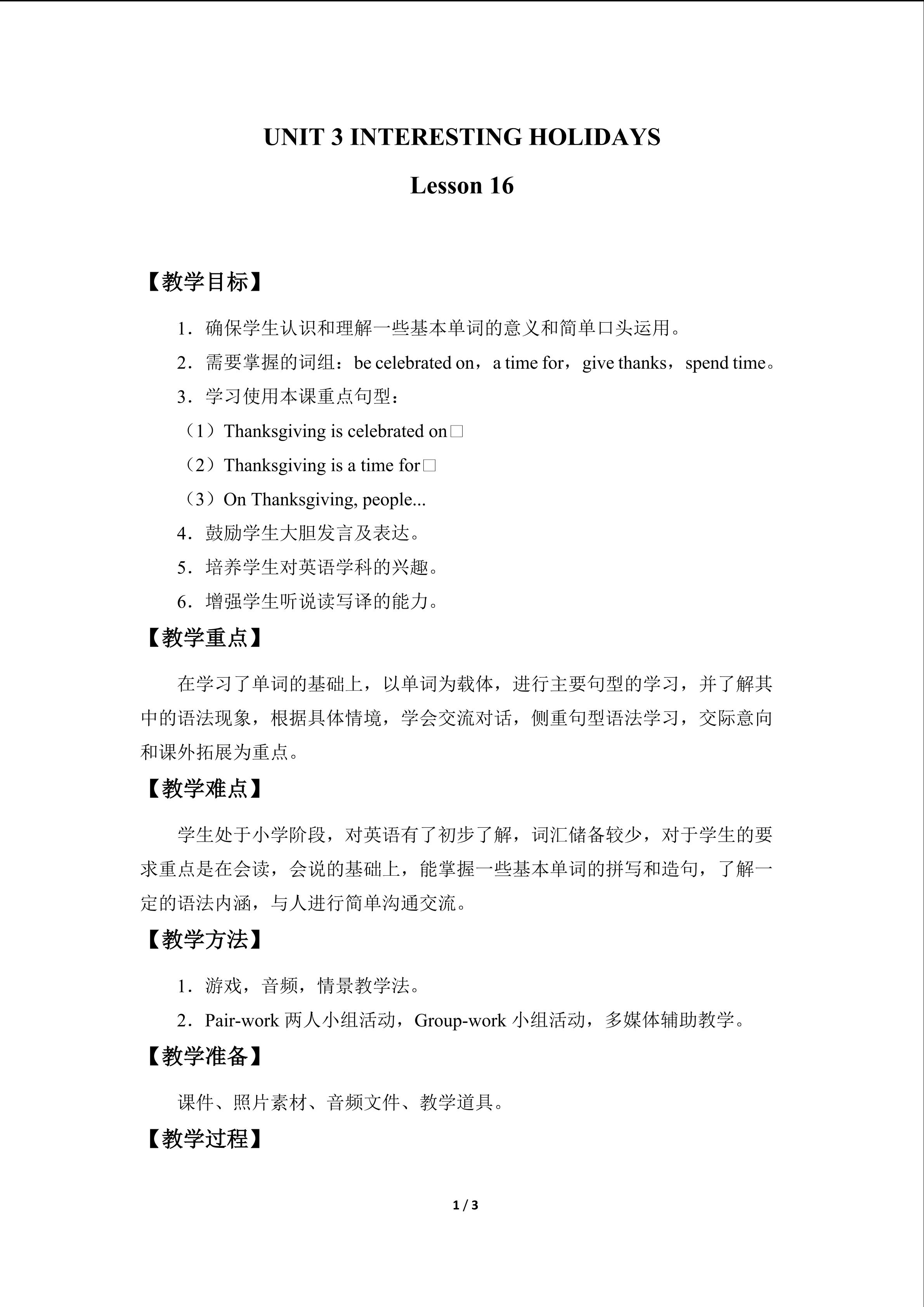 UNIT 3 INTERESTING HOLIDAYS

Lesson 16

【教学目标】

1．确保学生认识和理解一些基本单词的意义和简单口头运用。

2．需要掌握的词组：be celebrated on，a time for，give thanks，spend time。

3．学习使用本课重点句型：

（1）Thanksgiving is celebrated on□

（2）Thanksgiving is a time for□

（3）On Thanksgiving, people...

4．鼓励学生大胆发言及表达。

5．培养学生对英语学科的兴趣。

6．增强学生听说读写译的能力。

【教学重点】

在学习了单词的基础上，以单词为载体，进行主要句型的学习，并了解其中的语法现象，根据具体情境，学会交流对话，侧重句型语法学习，交际意向和课外拓展为重点。

【教学难点】

学生处于小学阶段，对英语有了初步了解，词汇储备较少，对于学生的要求重点是在会读，会说的基础上，能掌握一些基本单词的拼写和造句，了解一定的语法内涵，与人进行简单沟通交流。

【教学方法】

1．游戏，音频，情景教学法。

2．Pair-work 两人小组活动，Group-work 小组活动，多媒体辅助教学。

【教学准备】

课件、照片素材、音频文件、教学道具。

【教学过程】

1 / 3